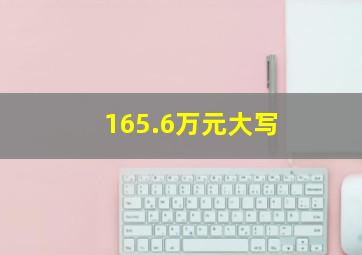 165.6万元大写